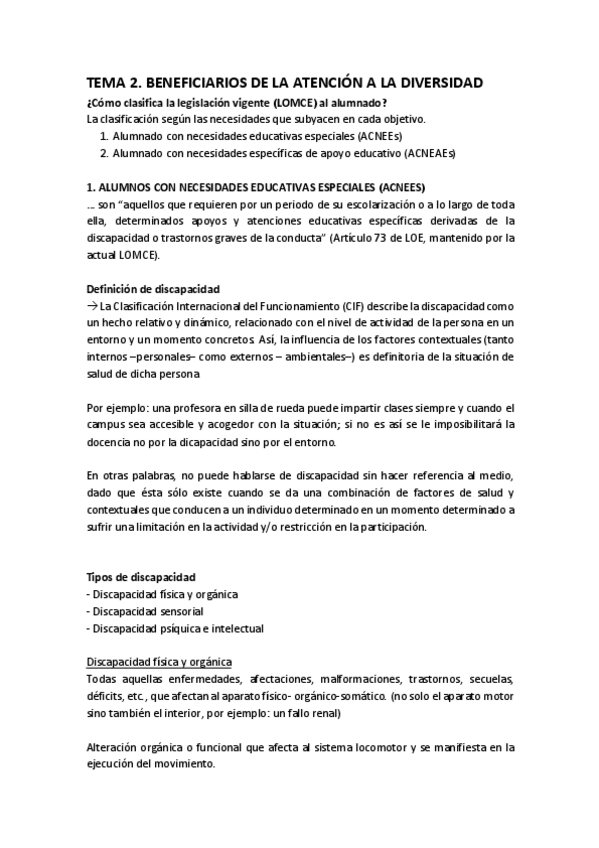 TEMA 2. BENEFICIARIOS DE LA ATENCIÓN A LA DIVERSIDAD

¿Cómo clasifica la legislación vigente (LOMCE) al alumnado?

La clasificación según las necesidades que subyacen en cada objetivo.

1. Alumnado con necesidades educativas especiales (ACNEEs)
2. Alumnado con necesidades específicas de apoyo educativo (ACNEAEs)

1. ALUMNOS CON NECESIDADES EDUCATIVAS ESPECIALES (ACNEES)

… son "aquellos que requieren por un periodo de su escolarización o a lo largo de toda ella, determinados apoyos y atenciones educativas específicas derivadas de la discapacidad o trastornos graves de la conducta" (Artículo 73 de LOE, mantenido por la actual LOMCE).

Definición de discapacidad

→ La Clasificación Internacional del Funcionamiento (CIF) describe la discapacidad como un hecho relativo y dinámico, relacionado con el nivel de actividad de la persona en un entorno y un momento concretos. Así, la influencia de los factores contextuales (tanto internos –personales– como externos – ambientales–) es definitoria de la situación de salud de dicha persona

Por ejemplo: una profesora en silla de rueda puede impartir clases siempre y cuando el campus sea accesible y acogedor con la situación; si no es así se le imposibilitará la docencia no por la dicapacidad sino por el entorno.

En otras palabras, no puede hablarse de discapacidad sin hacer referencia al medio, dado que ésta sólo existe cuando se da una combinación de factores de salud y contextuales que conducen a un individuo determinado en un momento determinado a sufrir una limitación en la actividad y/o restricción en la participación.

Tipos de discapacidad
- Discapacidad física y orgánica
- Discapacidad sensorial
- Discapacidad psíquica e intelectual

Discapacidad física y orgánica

Todas aquellas enfermedades, afectaciones, malformaciones, trastornos, secuelas, déficits, etc., que afectan al aparato físico- orgánico-somático. (no solo el aparato motor sino también el interior, por ejemplo: un fallo renal)

Alteración orgánica o funcional que afecta al sistema locomotor y se manifiesta en la ejecución del movimiento.